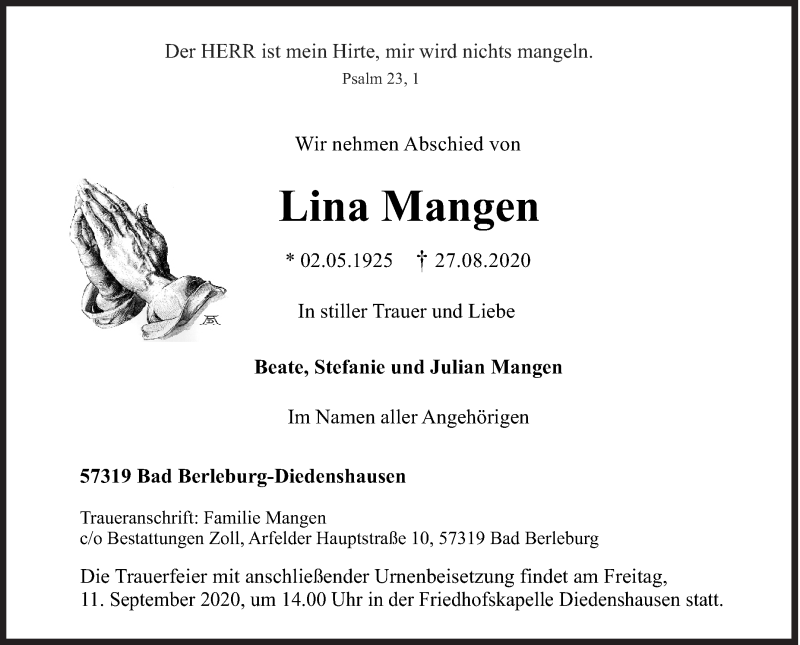 Der HERR ist mein Hirte, mir wird nichts mangeln.
Psalm 23, 1

Wir nehmen Abschied von

Lina Mangen

* 02.05.1925 † 27.08.2020

In stiller Trauer und Liebe

Beate, Stefanie und Julian Mangen

Im Namen aller Angehörigen

57319 Bad Berleburg-Diedenshausen

Traueranschrift: Familie Mangen
c/o Bestattungen Zoll, Arfelder Hauptstraße 10, 57319 Bad Berleburg

Die Trauerfeier mit anschließender Urnenbeisetzung findet am Freitag, 11. September 2020, um 14.00 Uhr in der Friedhofskapelle Diedenshausen statt.